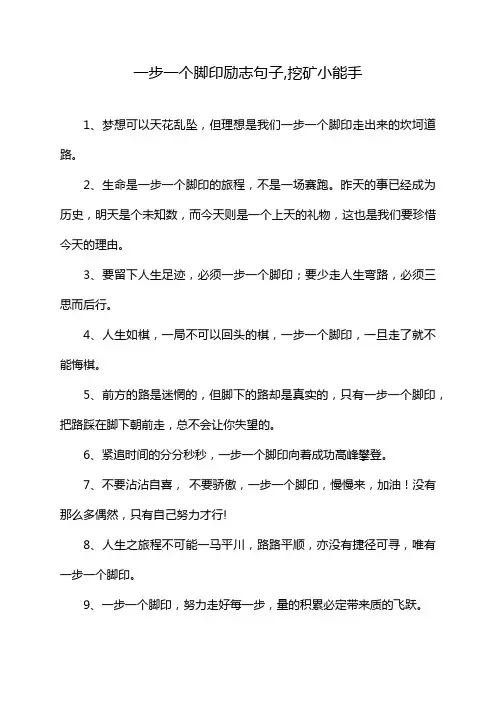 一步一个脚印励志句子,挖矿小能手

1、梦想可以天花乱坠，但理想是我们一步一个脚印走出来的坎坷道路。

2、生命是一步一个脚印的旅程，不是一场赛跑。昨天的事已经成为历史，明天是个未知数，而今天则是一个上天的礼物，这也是我们要珍惜今天的理由。

3、要留下人生足迹，必须一步一个脚印；要少走人生弯路，必须三思而后行。

4、人生如棋，一局不可以回头的棋，一步一个脚印，一旦走了就不能悔棋。

5、前方的路是迷惘的，但脚下的路却是真实的，只有一步一个脚印，把路踩在脚下朝前走，总不会让你失望的。

6、紧追时间的分分秒秒，一步一个脚印向着成功高峰攀登。

7、不要沾沾自喜， 不要骄傲，一步一个脚印，慢慢来，加油！没有那么多偶然，只有自己努力才行!

8、人生之旅程不可能一马平川，路路平顺，亦没有捷径可寻，唯有一步一个脚印。

9、一步一个脚印，努力走好每一步，量的积累必定带来质的飞跃。